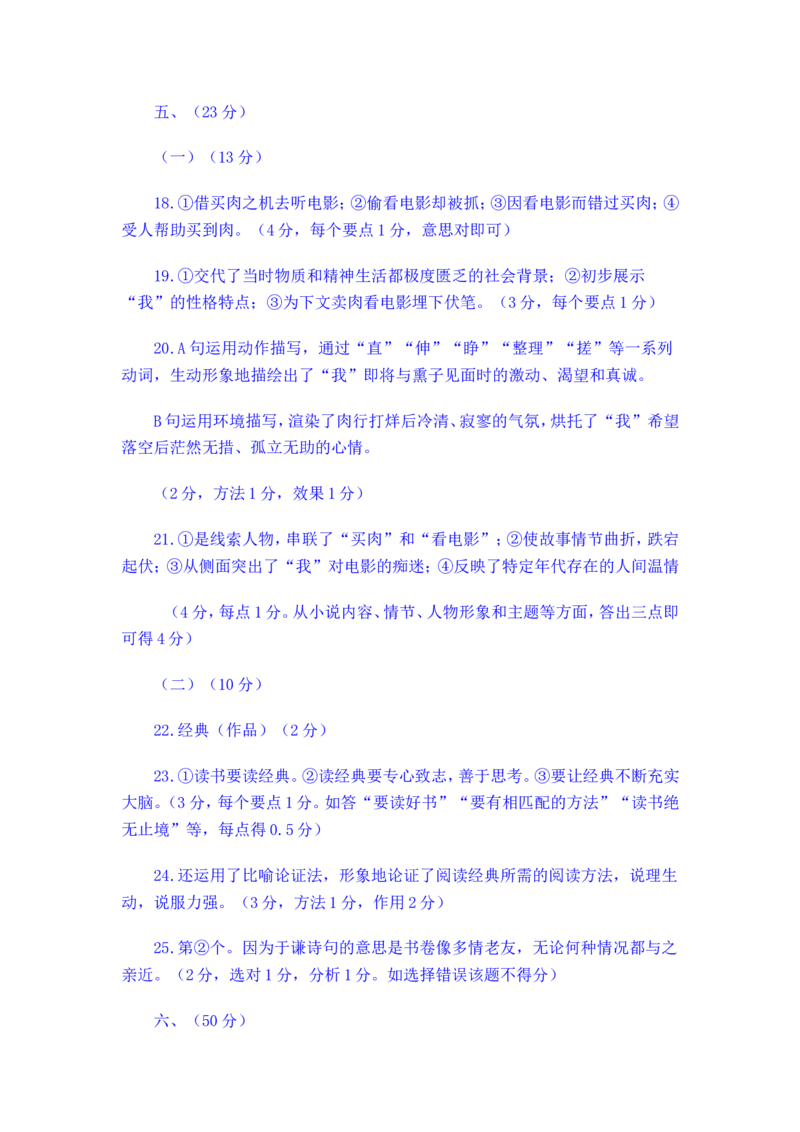 五、（23 分）

（一）（13 分）

18.①借买肉之机去听电影；②偷看电影却被抓；③因看电影而错过买肉；④受人帮助买到肉。（4 分，每个要点 1 分，意思对即可）

19.①交代了当时物质和精神生活都极度匮乏的社会背景；②初步展示“我”的性格特点；③为下文卖肉看电影埋下伏笔。（3 分，每个要点 1 分）

20.A 句运用动作描写，通过“直”“伸”“睁”“整理”“搓”等一系列动词，生动形象地描绘出了“我”即将与熏子见面时的激动、渴望和真诚。

B 句运用环境描写，渲染了肉行打烊后冷清、寂寥的气氛，烘托了“我”希望落空后茫然无措、孤立无助的心情。

（2 分，方法 1 分，效果 1 分）

21.①是线索人物，串联了“买肉”和“看电影”；②使故事情节曲折，跌宕起伏；③从侧面突出了“我”对电影的痴迷；④反映了特定年代存在的人间温情

（4 分，每点 1 分。从小说内容、情节、人物形象和主题等方面，答出三点即可得 4 分）

（二）（10 分）

22.经典（作品）（2 分）

23.①读书要读经典。②读经典要专心致志，善于思考。③要让经典不断充实大脑。（3 分，每个要点 1 分。如答“要读好书”“要有相匹配的方法”“读书绝无止境”等，每点得 0.5 分）

24.还运用了比喻论证法，形象地论证了阅读经典所需的阅读方法，说理生动，说服力强。（3 分，方法 1 分，作用 2 分）

25.第②个。因为于谦诗句的意思是书卷像多情老友，无论何种情况都与之亲近。（2 分，选对 1 分，分析 1 分。如选择错误该题不得分）

六、（50 分）